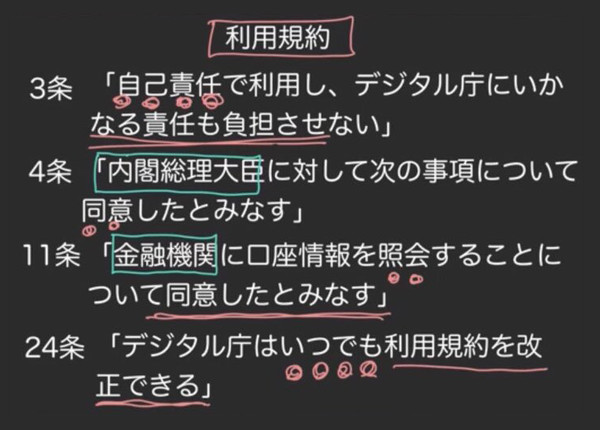 利用規約

3条 「自己責任で利用し、デジタル庁にいかなる責任も負担させない」

4条 「内閣総理大臣に対して次の事項について同意したとみなす」

11条 「金融機関に口座情報を照会することについて同意したとみなす」

24条 「デジタル庁はいつでも利用規約を改正できる」